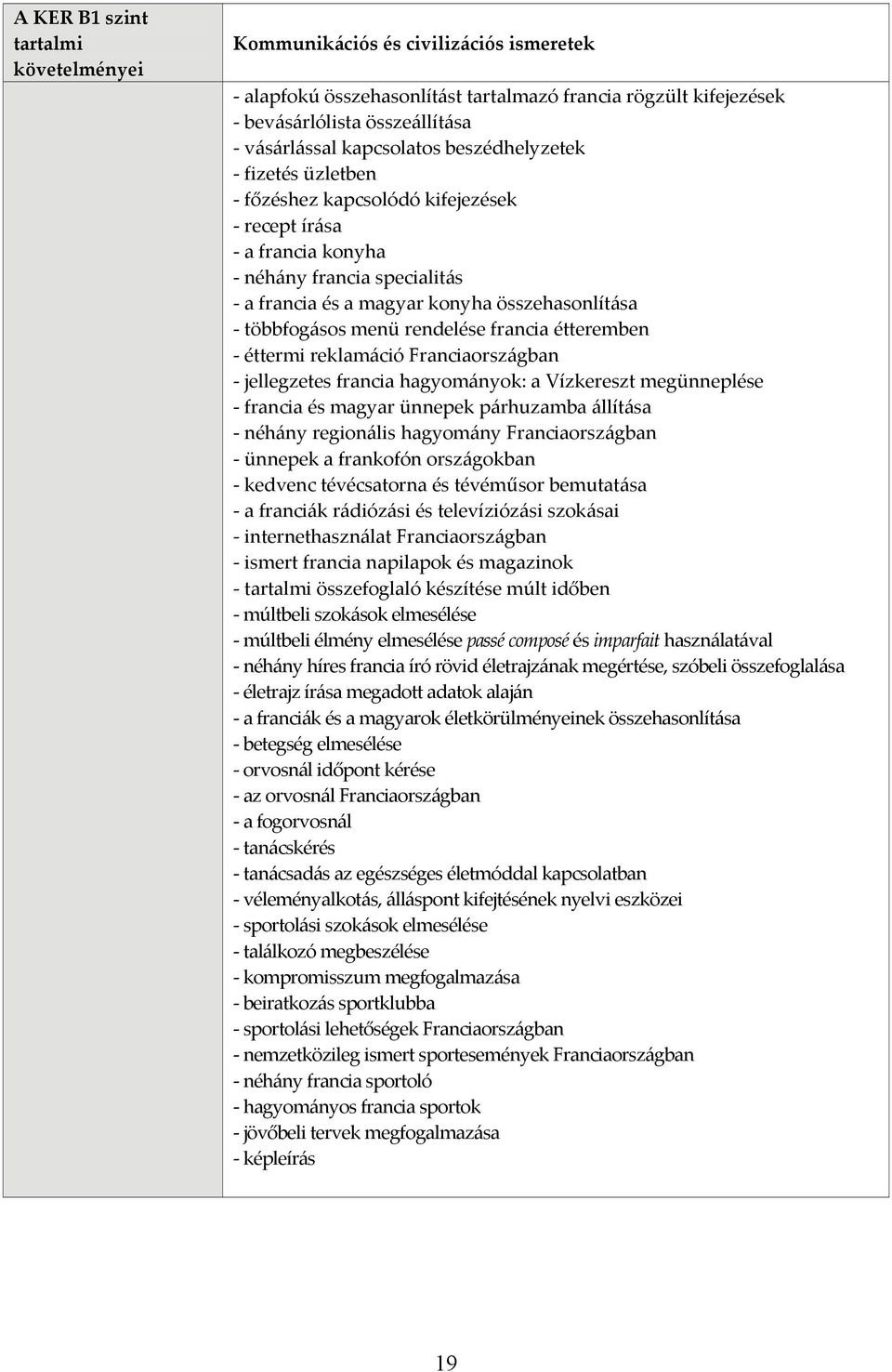 | A KER B1 szint tartalmi követelményei | Kommunikációs és civilizációs ismeretek |
|---|---|
| | - alapfokú összehasonlítást tartalmazó francia rögzült kifejezések<br>- bevásárlólista összeállítása<br>- vásárlással kapcsolatos beszédhelyzetek<br>- fizetés üzletben<br>- főzéshez kapcsolódó kifejezések<br>- recept írása<br>- a francia konyha<br>- néhány francia specialitás<br>- a francia és a magyar konyha összehasonlítása<br>- többfogásos menü rendelése francia étteremben<br>- éttermi reklamáció Franciaországban<br>- jellegzetes francia hagyományok: a Vízkereszt megünneplése<br>- francia és magyar ünnepek párhuzamba állítása<br>- néhány regionális hagyomány Franciaországban<br>- ünnepek a frankofón országokban<br>- kedvenc tévécsatorna és tévéműsor bemutatása<br>- a franciák rádiózási és televíziózási szokásai<br>- internethasználat Franciaországban<br>- ismert francia napilapok és magazinok<br>- tartalmi összefoglaló készítése múlt időben<br>- múltbeli szokások elmesélése<br>- múltbeli élmény elmesélése passé composé és imparfait használatával<br>- néhány híres francia író rövid életrajzának megértése, szóbeli összefoglalása<br>- életrajz írása megadott adatok alaján<br>- a franciák és a magyarok életkörülményeinek összehasonlítása<br>- betegség elmesélése<br>- orvosnál időpont kérése<br>- az orvosnál Franciaországban<br>- a fogorvosnál<br>- tanácskérés<br>- tanácsadás az egészséges életmóddal kapcsolatban<br>- véleményalkotás, álláspont kifejtésének nyelvi eszközei<br>- sportolási szokások elmesélése<br>- találkozó megbeszélése<br>- kompromisszum megfogalmazása<br>- beiratkozás sportklubba<br>- sportolási lehetőségek Franciaországban<br>- nemzetközileg ismert sportesemények Franciaországban<br>- néhány francia sportoló<br>- hagyományos francia sportok<br>- jövőbeli tervek megfogalmazása<br>- képleírás |

19